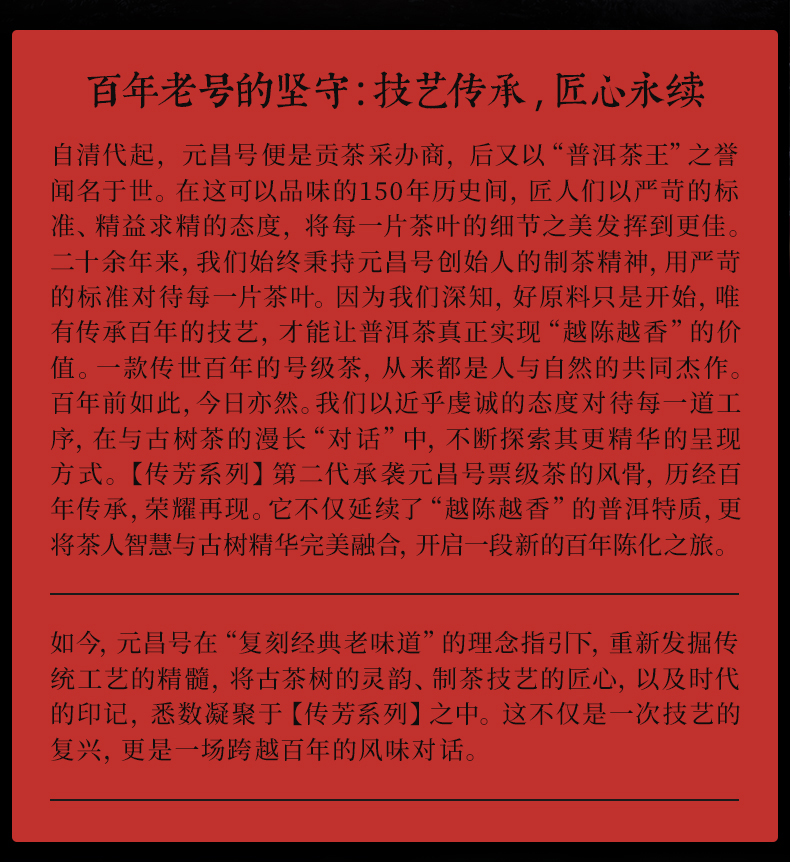 百年老号的坚守：技艺传承，匠心永续

自清代起，元昌号便是贡茶采办商，后又以“普洱茶王”之誉闻名于世。在这可以品味的150年历史间，匠人们以严苛的标准、精益求精的态度，将每一片茶叶的细节之美发挥到更佳。二十余年来，我们始终秉持元昌号创始人的制茶精神，用严苛的标准对待每一片茶叶。因为我们深知，好原料只是开始，唯有传承百年的技艺，才能让普洱茶真正实现“越陈越香”的价值。一款传世百年的号级茶，从来都是人与自然的共同杰作。百年前如此，今日亦然。我们以近乎虔诚的态度对待每一道工序，在与古树茶的漫长“对话”中，不断探索其更精华的呈现方式。【传芳系列】第二代承袭元昌号票级茶的风骨，历经百年传承，荣耀再现。它不仅延续了“越陈越香”的普洱特质，更将茶人智慧与古树精华完美融合，开启一段新的百年陈化之旅。

如今，元昌号在“复刻经典老味道”的理念指引下，重新发掘传统工艺的精髓，将古茶树的灵韵、制茶技艺的匠心，以及时代的印记，悉数凝聚于【传芳系列】之中。这不仅是一次技艺的复兴，更是一场跨越百年的风味对话。